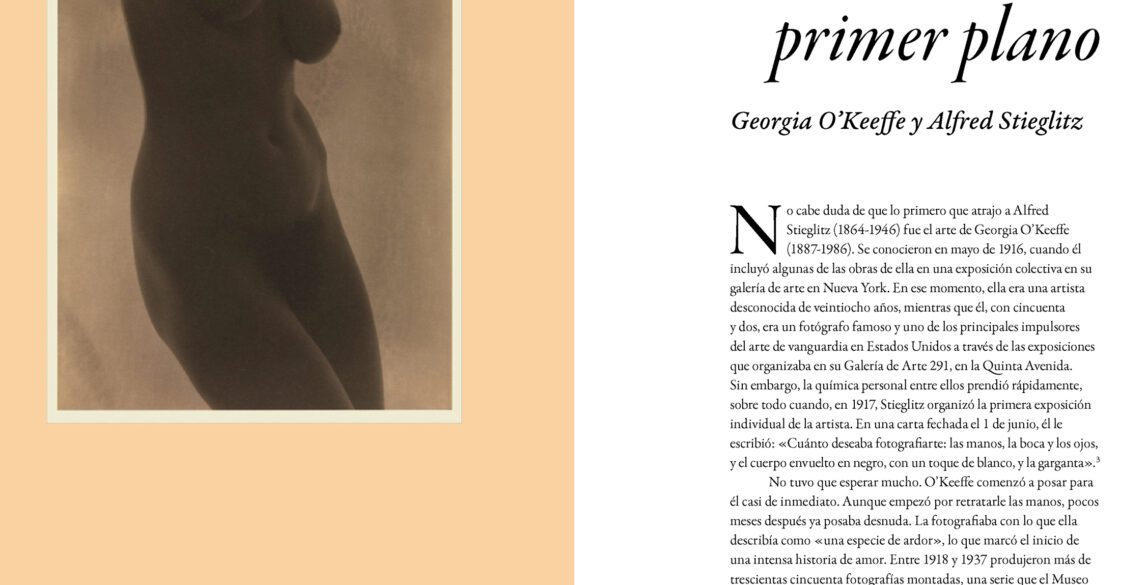 primer plano

Georgia O'Keeffe y Alfred Stieglitz

No cabe duda de que lo primero que atrajo a Alfred Stieglitz (1864-1946) fue el arte de Georgia O'Keeffe (1887-1986). Se conocieron en mayo de 1916, cuando él incluyó algunas de las obras de ella en una exposición colectiva en su galería de arte en Nueva York. En ese momento, ella era una artista desconocida de veintiocho años, mientras que él, con cincuenta y dos, era un fotógrafo famoso y uno de los principales impulsores del arte de vanguardia en Estados Unidos a través de las exposiciones que organizaba en su Galería de Arte 291, en la Quinta Avenida. Sin embargo, la química personal entre ellos prendió rápidamente, sobre todo cuando, en 1917, Stieglitz organizó la primera exposición individual de la artista. En una carta fechada el 1 de junio, él le escribió: «Cuánto deseaba fotografiarte: las manos, la boca y los ojos, y el cuerpo envuelto en negro, con un toque de blanco, y la garganta».$^{3}$

No tuvo que esperar mucho. O'Keeffe comenzó a posar para él casi de inmediato. Aunque empezó por retratarle las manos, pocos meses después ya posaba desnuda. La fotografiaba con lo que ella describía como «una especie de ardor», lo que marcó el inicio de una intensa historia de amor. Entre 1918 y 1937 produjeron más de trescientas cincuenta fotografías montadas, una serie que el Museo